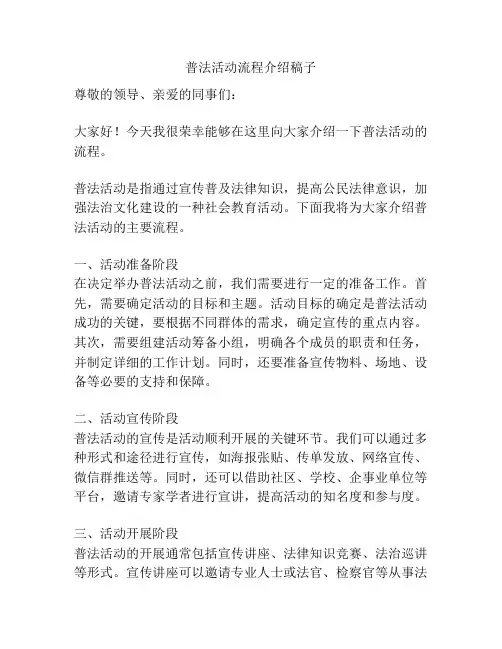 普法活动流程介绍稿子

尊敬的领导、亲爱的同事们：

大家好！今天我很荣幸能够在这里向大家介绍一下普法活动的流程。

普法活动是指通过宣传普及法律知识，提高公民法律意识，加强法治文化建设的一种社会教育活动。下面我将为大家介绍普法活动的主要流程。

一、活动准备阶段
在决定举办普法活动之前，我们需要进行一定的准备工作。首先，需要确定活动的目标和主题。活动目标的确定是普法活动成功的关键，要根据不同群体的需求，确定宣传的重点内容。其次，需要组建活动筹备小组，明确各个成员的职责和任务，并制定详细的工作计划。同时，还要准备宣传物料、场地、设备等必要的支持和保障。

二、活动宣传阶段
普法活动的宣传是活动顺利开展的关键环节。我们可以通过多种形式和途径进行宣传，如海报张贴、传单发放、网络宣传、微信群推送等。同时，还可以借助社区、学校、企事业单位等平台，邀请专家学者进行宣讲，提高活动的知名度和参与度。

三、活动开展阶段
普法活动的开展通常包括宣传讲座、法律知识竞赛、法治巡讲等形式。宣传讲座可以邀请专业人士或法官、检察官等从事法